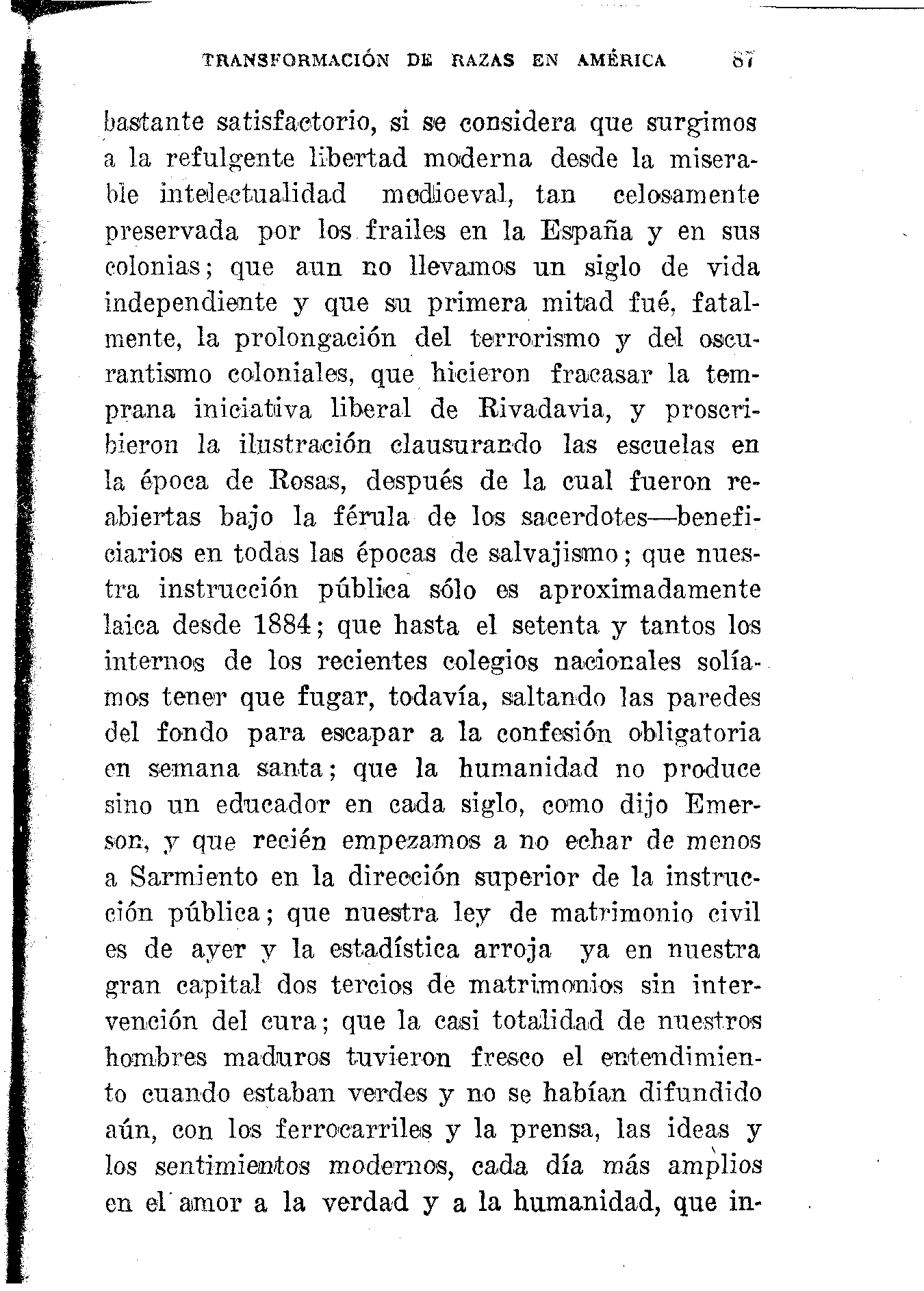 TRANSFORMACIÓN DE RAZAS EN AMÉRICA 87

bastante satisfactorio, si se considera que surgimos a la refulgente libertad moderna desde la miserable intelectualidad medioeval, tan celosamente preservada por los frailes en la España y en sus colonias; que aun no llevamos un siglo de vida independiente y que su primera mitad fué, fatalmente, la prolongación del terrorismo y del oscurantismo coloniales, que hicieron fracasar la temprana iniciativa liberal de Rivadavia, y proscribieron la ilustración clausurando las escuelas en la época de Rosas, después de la cual fueron reabiertas bajo la férula de los sacerdotes—beneficiarios en todas las épocas de salvajismo; que nuestra instrucción pública sólo es aproximadamente laica desde 1884; que hasta el setenta y tantos los internos de los recientes colegios nacionales solíamos tener que fugar, todavía, saltando las paredes del fondo para escapar a la confesión obligatoria en semana santa; que la humanidad no produce sino un educador en cada siglo, como dijo Emerson, y que recién empezamos a no echar de menos a Sarmiento en la dirección superior de la instrucción pública; que nuestra ley de matrimonio civil es de ayer y la estadística arroja ya en nuestra gran capital dos tercios de matrimonios sin intervención del cura; que la casi totalidad de nuestros hombres maduros tuvieron fresco el entendimiento cuando estaban verdes y no se habían difundido aún, con los ferrocarriles y la prensa, las ideas y los sentimientos modernos, cada día más amplios en el amor a la verdad y a la humanidad, que in-